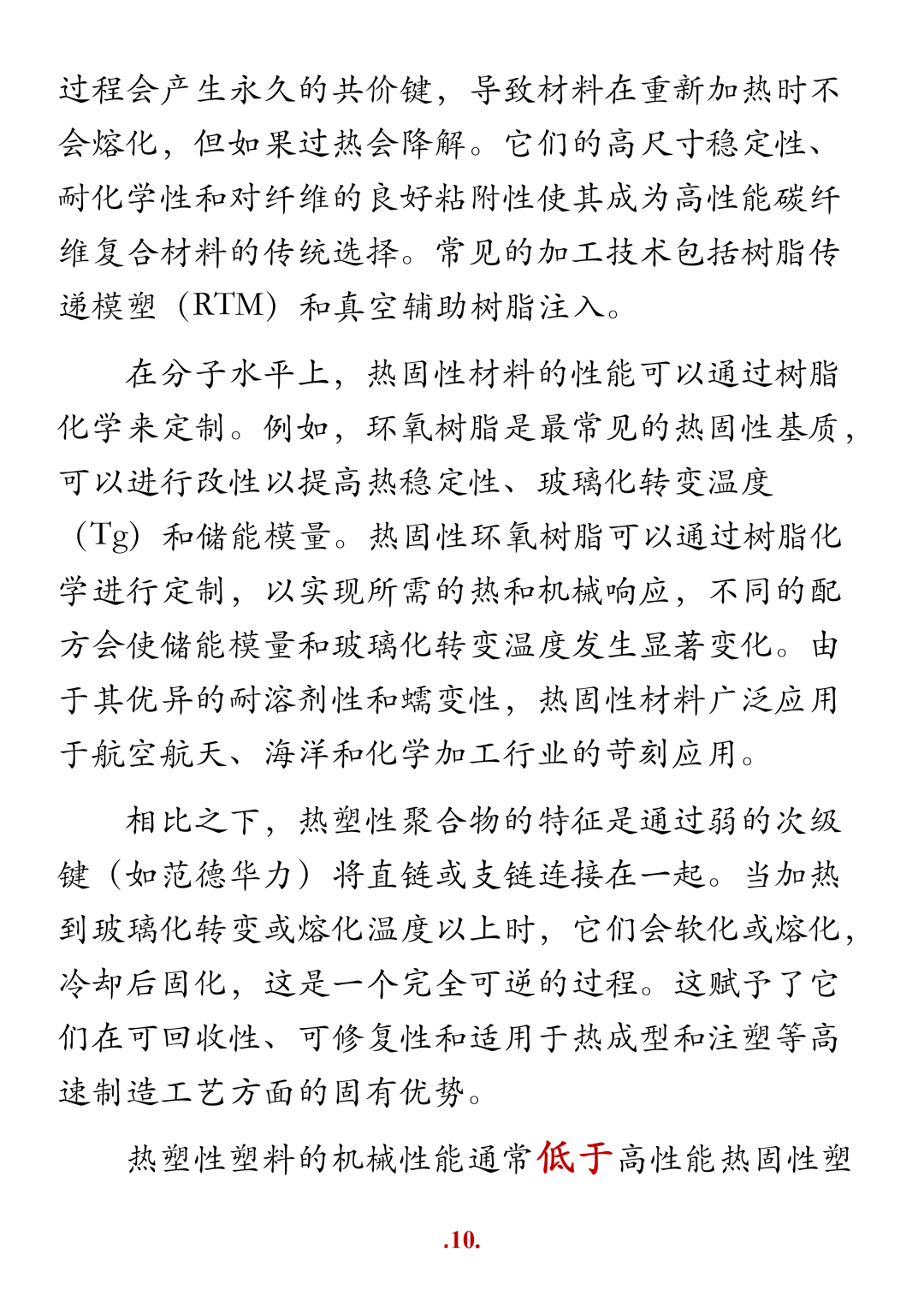 过程会产生永久的共价键，导致材料在重新加热时不会熔化，但如果过热会降解。它们的高尺寸稳定性、耐化学性和对纤维的良好粘附性使其成为高性能碳纤维复合材料的传统选择。常见的加工技术包括树脂传递模塑（RTM）和真空辅助树脂注入。

在分子水平上，热固性材料的性能可以通过树脂化学来定制。例如，环氧树脂是最常见的热固性基质，可以进行改性以提高热稳定性、玻璃化转变温度（Tg）和储能模量。热固性环氧树脂可以通过树脂化学进行定制，以实现所需的热和机械响应，不同的配方会使储能模量和玻璃化转变温度发生显著变化。由于其优异的耐溶剂性和蠕变性，热固性材料广泛应用于航空航天、海洋和化学加工行业的苛刻应用。

相比之下，热塑性聚合物的特征是通过弱的次级键（如范德华力）将直链或支链连接在一起。当加热到玻璃化转变或熔化温度以上时，它们会软化或熔化，冷却后固化，这是一个完全可逆的过程。这赋予了它们在可回收性、可修复性和适用于热成型和注塑等高速制造工艺方面的固有优势。

热塑性塑料的机械性能通常低于高性能热固性塑

.10.